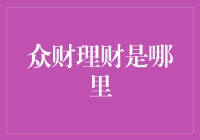 众财理财是哪里